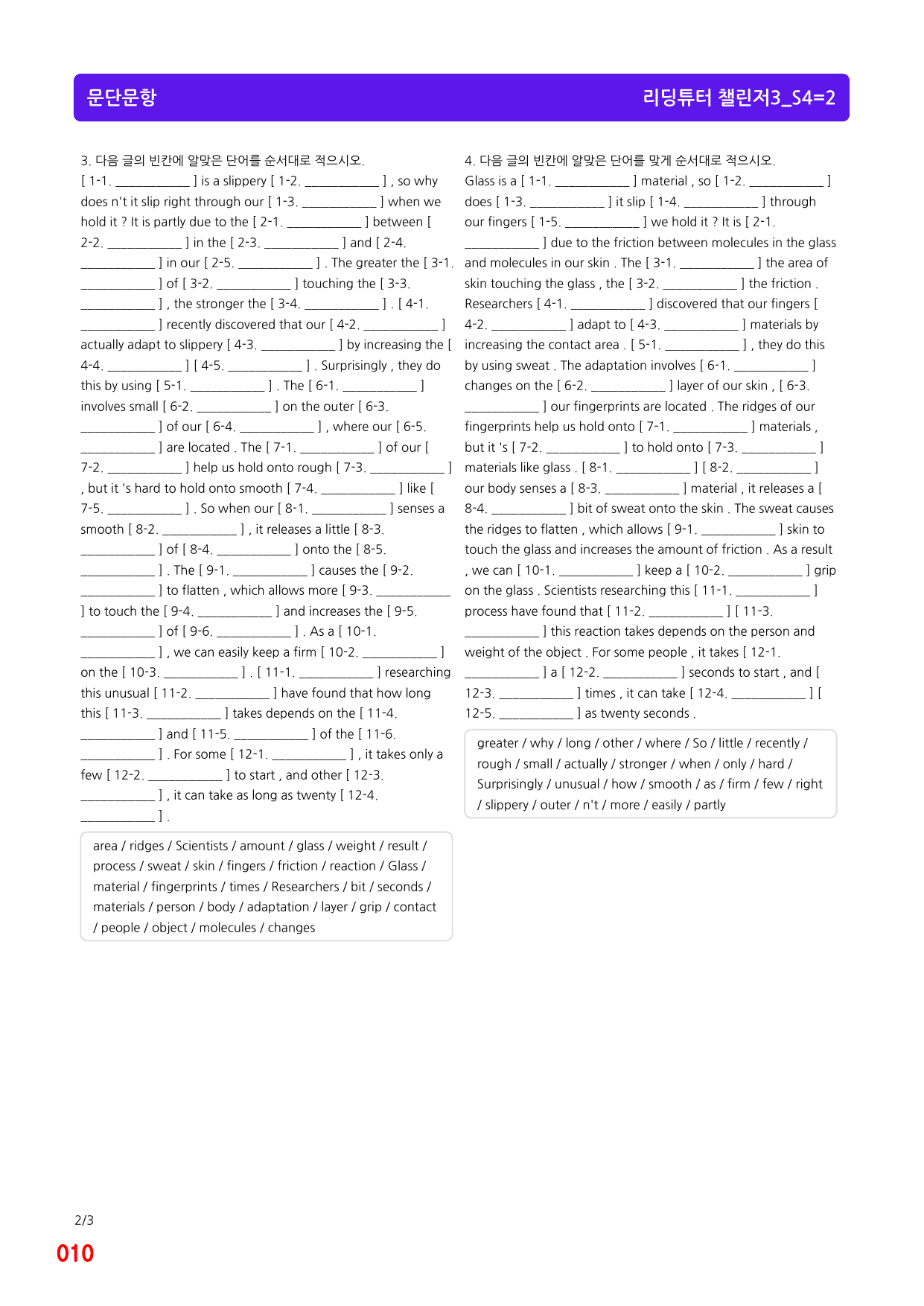 문단문항

리딩튜터 챌린저3_S4=2

3. 다음 글의 빈칸에 알맞은 단어를 순서대로 적으시오.

[ 1-1. ____ ] is a slippery [ 1-2. ____ ] , so why does n't it slip right through our [ 1-3. ____ ] when we hold it ? It is partly due to the [ 2-1. ____ ] between [ 2-2. ____ ] in the [ 2-3. ____ ] and [ 2-4. ____ ] in our [ 2-5. ____ ] . The greater the [ 3-1. ____ ] of [ 3-2. ____ ] touching the [ 3-3. ____ ] , the stronger the [ 3-4. ____ ] . [ 4-1. ____ ] recently discovered that our [ 4-2. ____ ] actually adapt to slippery [ 4-3. ____ ] by increasing the [ 4-4. ____ ] [ 4-5. ____ ] . Surprisingly , they do this by using [ 5-1. ____ ] . The [ 6-1. ____ ] involves small [ 6-2. ____ ] on the outer [ 6-3. ____ ] of our [ 6-4. ____ ] , where our [ 6-5. ____ ] are located . The [ 7-1. ____ ] of our [ 7-2. ____ ] help us hold onto rough [ 7-3. ____ ] , but it 's hard to hold onto smooth [ 7-4. ____ ] like [ 7-5. ____ ] . So when our [ 8-1. ____ ] senses a smooth [ 8-2. ____ ] , it releases a little [ 8-3. ____ ] of [ 8-4. ____ ] onto the [ 8-5. ____ ] . The [ 9-1. ____ ] causes the [ 9-2. ____ ] to flatten , which allows more [ 9-3. ____ ] to touch the [ 9-4. ____ ] and increases the [ 9-5. ____ ] of [ 9-6. ____ ] . As a [ 10-1. ____ ] , we can easily keep a firm [ 10-2. ____ ] on the [ 10-3. ____ ] . [ 11-1. ____ ] researching this unusual [ 11-2. ____ ] have found that how long this [ 11-3. ____ ] takes depends on the [ 11-4. ____ ] and [ 11-5. ____ ] of the [ 11-6. ____ ] . For some [ 12-1. ____ ] , it takes only a few [ 12-2. ____ ] to start , and other [ 12-3. ____ ] , it can take as long as twenty [ 12-4. ____ ] .

area / ridges / Scientists / amount / glass / weight / result / process / sweat / skin / fingers / friction / reaction / Glass / material / fingerprints / times / Researchers / bit / seconds / materials / person / body / adaptation / layer / grip / contact / people / object / molecules / changes

4. 다음 글의 빈칸에 알맞은 단어를 맞게 순서대로 적으시오.

Glass is a [ 1-1. ____ ] material , so [ 1-2. ____ ] does [ 1-3. ____ ] it slip [ 1-4. ____ ] through our fingers [ 1-5. ____ ] we hold it ? It is [ 2-1. ____ ] due to the friction between molecules in the glass and molecules in our skin . The [ 3-1. ____ ] the area of skin touching the glass , the [ 3-2. ____ ] the friction . Researchers [ 4-1. ____ ] discovered that our fingers [ 4-2. ____ ] adapt to [ 4-3. ____ ] materials by increasing the contact area . [ 5-1. ____ ] , they do this by using sweat . The adaptation involves [ 6-1. ____ ] changes on the [ 6-2. ____ ] layer of our skin , [ 6-3. ____ ] our fingerprints are located . The ridges of our fingerprints help us hold onto [ 7-1. ____ ] materials , but it 's [ 7-2. ____ ] to hold onto [ 7-3. ____ ] materials like glass . [ 8-1. ____ ] [ 8-2. ____ ] our body senses a [ 8-3. ____ ] material , it releases a [ 8-4. ____ ] bit of sweat onto the skin . The sweat causes the ridges to flatten , which allows [ 9-1. ____ ] skin to touch the glass and increases the amount of friction . As a result , we can [ 10-1. ____ ] keep a [ 10-2. ____ ] grip on the glass . Scientists researching this [ 11-1. ____ ] process have found that [ 11-2. ____ ] [ 11-3. ____ ] this reaction takes depends on the person and weight of the object . For some people , it takes [ 12-1. ____ ] a [ 12-2. ____ ] seconds to start , and [ 12-3. ____ ] times , it can take [ 12-4. ____ ] [ 12-5. ____ ] as twenty seconds .

greater / why / long / other / where / So / little / recently / rough / small / actually / stronger / when / only / hard / Surprisingly / unusual / how / smooth / as / firm / few / right / slippery / outer / n't / more / easily / partly

2/3

010